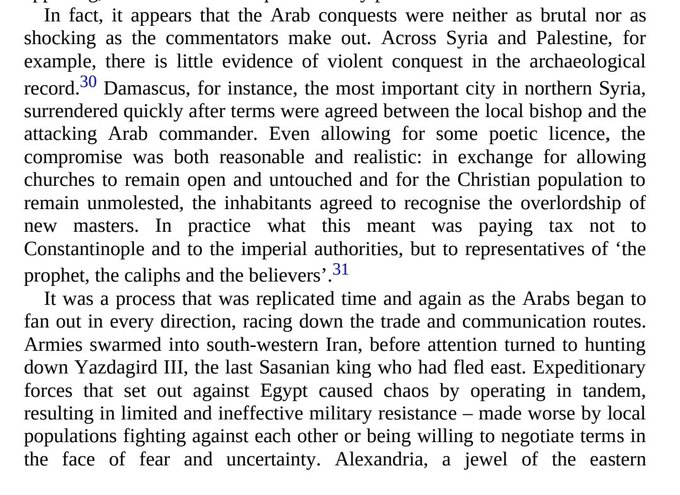 In fact, it appears that the Arab conquests were neither as brutal nor as shocking as the commentators make out. Across Syria and Palestine, for example, there is little evidence of violent conquest in the archaeological record.$^{30}$ Damascus, for instance, the most important city in northern Syria, surrendered quickly after terms were agreed between the local bishop and the attacking Arab commander. Even allowing for some poetic licence, the compromise was both reasonable and realistic: in exchange for allowing churches to remain open and untouched and for the Christian population to remain unmolested, the inhabitants agreed to recognise the overlordship of new masters. In practice what this meant was paying tax not to Constantinople and to the imperial authorities, but to representatives of ‘the prophet, the caliphs and the believers’.$^{31}$

It was a process that was replicated time and again as the Arabs began to fan out in every direction, racing down the trade and communication routes. Armies swarmed into south-western Iran, before attention turned to hunting down Yazdagird III, the last Sasanian king who had fled east. Expeditionary forces that set out against Egypt caused chaos by operating in tandem, resulting in limited and ineffective military resistance – made worse by local populations fighting against each other or being willing to negotiate terms in the face of fear and uncertainty. Alexandria, a jewel of the eastern